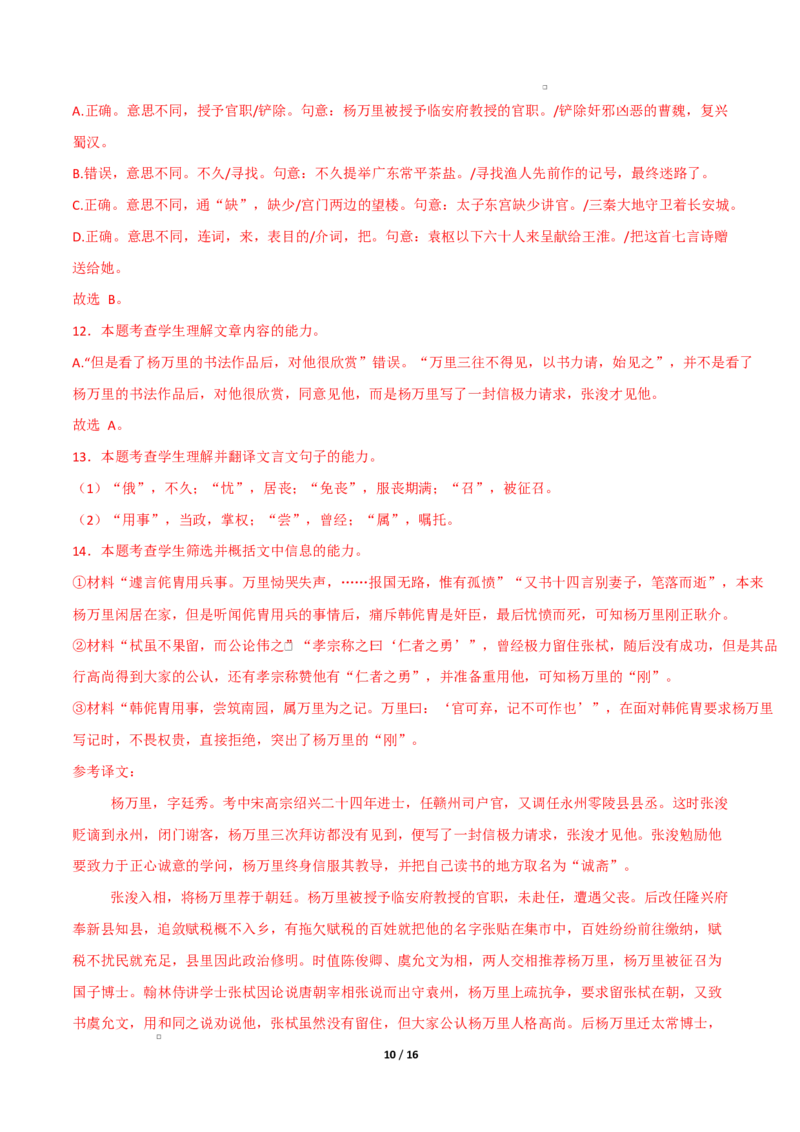 A.正确。意思不同，授予官职/铲除。句意：杨万里被授予临安府教授的官职。/铲除奸邪凶恶的曹魏，复兴蜀汉。

B.错误，意思不同。不久/寻找。句意：不久提举广东常平茶盐。/寻找渔人先前作的记号，最终迷路了。

C.正确。意思不同，通“缺”，缺少/宫门两边的望楼。句意：太子东宫缺少讲官。/三秦大地守卫着长安城。

D.正确。意思不同，连词，来，表目的/介词，把。句意：袁枢以下六十人来呈献给王淮。/把这首七言诗赠送给她。

故选 B。

12．本题考查学生理解文章内容的能力。

A.“但是看了杨万里的书法作品后，对他很欣赏”错误。“万里三往不得见，以书力请，始见之”，并不是看了杨万里的书法作品后，对他很欣赏，同意见他，而是杨万里写了一封信极力请求，张浚才见他。

故选 A。

13．本题考查学生理解并翻译文言文句子的能力。

（1）“俄”，不久；“忧”，居丧；“免丧”，服丧期满；“召”，被征召。

（2）“用事”，当政，掌权；“尝”，曾经；“属”，嘱托。

14．本题考查学生筛选并概括文中信息的能力。

①材料“遽言侂胄用兵事。万里恸哭失声，……报国无路，惟有孤愤”“又书十四言别妻子，笔落而逝”，本来杨万里闲居在家，但是听闻侂胄用兵的事情后，痛斥韩侂胄是奸臣，最后忧愤而死，可知杨万里刚正耿介。

②材料“栻虽不果留，而公论伟之”“孝宗称之曰‘仁者之勇’”，曾经极力留住张栻，随后没有成功，但是其品行高尚得到大家的公认，还有孝宗称赞他有“仁者之勇”，并准备重用他，可知杨万里的“刚”。

③材料“韩侂胄用事，尝筑南园，属万里为之记。万里曰：‘官可弃，记不可作也’”，在面对韩侂胄要求杨万里写记时，不畏权贵，直接拒绝，突出了杨万里的“刚”。

参考译文：

杨万里，字廷秀。考中宋高宗绍兴二十四年进士，任赣州司户官，又调任永州零陵县县丞。这时张浚贬谪到永州，闭门谢客，杨万里三次拜访都没有见到，便写了一封信极力请求，张浚才见他。张浚勉励他要致力于正心诚意的学问，杨万里终身信服其教导，并把自己读书的地方取名为“诚斋”。

张浚入相，将杨万里荐于朝廷。杨万里被授予临安府教授的官职，未赴任，遭遇父丧。后改任隆兴府奉新县知县，追敛赋税概不入乡，有拖欠赋税的百姓就把他的名字张贴在集市中，百姓纷纷前往缴纳，赋税不扰民就充足，县里因此政治修明。时值陈俊卿、虞允文为相，两人交相推荐杨万里，杨万里被征召为国子博士。翰林侍讲学士张栻因论说唐朝宰相张说而出守袁州，杨万里上疏抗争，要求留张栻在朝，又致书虞允文，用和同之说劝说他，张栻虽然没有留住，但大家公认杨万里人格高尚。后杨万里迁太常博士，

10 / 16